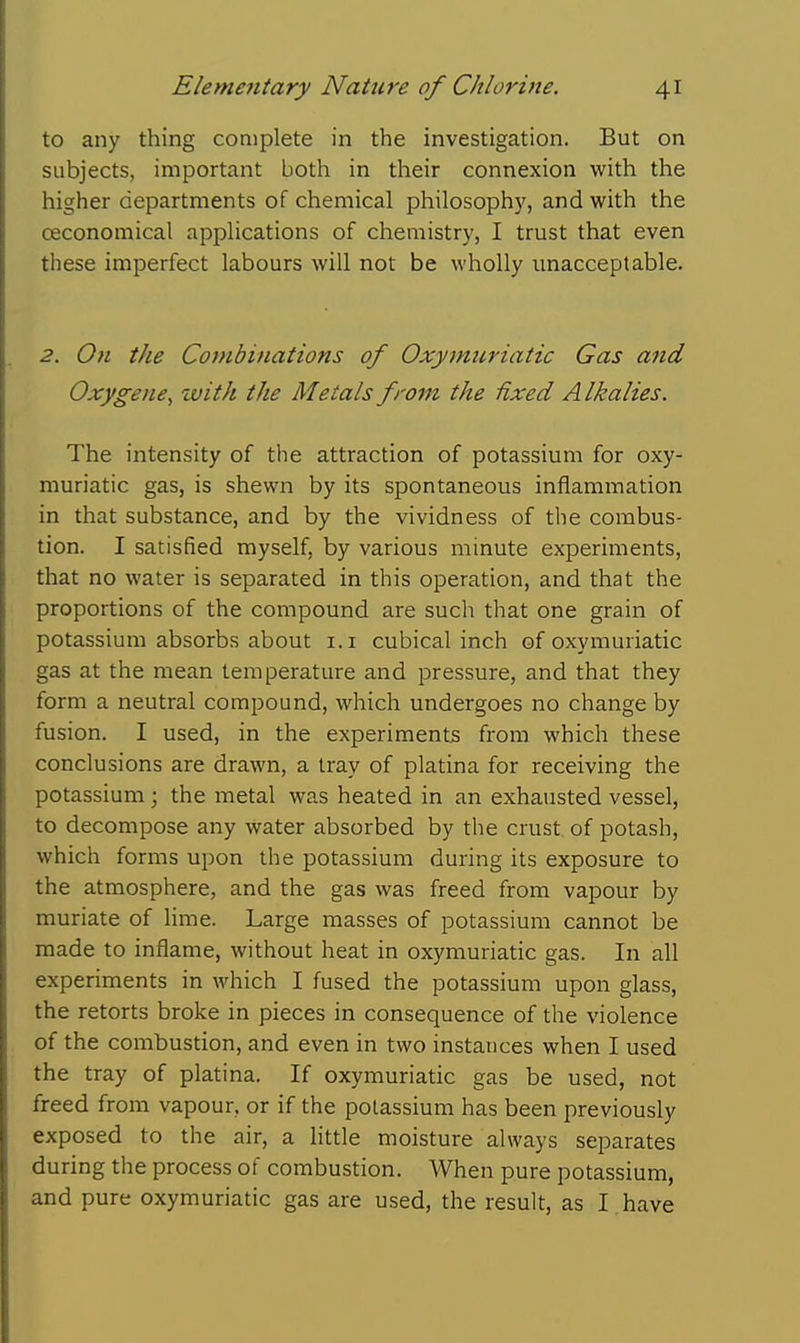 Elementary Nature of Chlorine. 41

to any thing complete in the investigation. But on subjects, important both in their connexion with the higher departments of chemical philosophy, and with the œconomical applications of chemistry, I trust that even these imperfect labours will not be wholly unacceptable.

2. On the Combinations of Oxymuriatic Gas and Oxygene, with the Metals from the fixed Alkalies.

The intensity of the attraction of potassium for oxymuriatic gas, is shewn by its spontaneous inflammation in that substance, and by the vividness of the combustion. I satisfied myself, by various minute experiments, that no water is separated in this operation, and that the proportions of the compound are such that one grain of potassium absorbs about 1.1 cubical inch of oxymuriatic gas at the mean temperature and pressure, and that they form a neutral compound, which undergoes no change by fusion. I used, in the experiments from which these conclusions are drawn, a tray of platina for receiving the potassium; the metal was heated in an exhausted vessel, to decompose any water absorbed by the crust of potash, which forms upon the potassium during its exposure to the atmosphere, and the gas was freed from vapour by muriate of lime. Large masses of potassium cannot be made to inflame, without heat in oxymuriatic gas. In all experiments in which I fused the potassium upon glass, the retorts broke in pieces in consequence of the violence of the combustion, and even in two instances when I used the tray of platina. If oxymuriatic gas be used, not freed from vapour, or if the potassium has been previously exposed to the air, a little moisture always separates during the process of combustion. When pure potassium, and pure oxymuriatic gas are used, the result, as I have